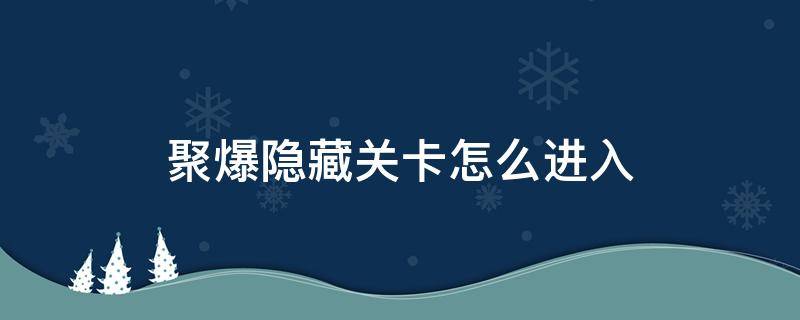 聚爆隐藏关卡怎么进入